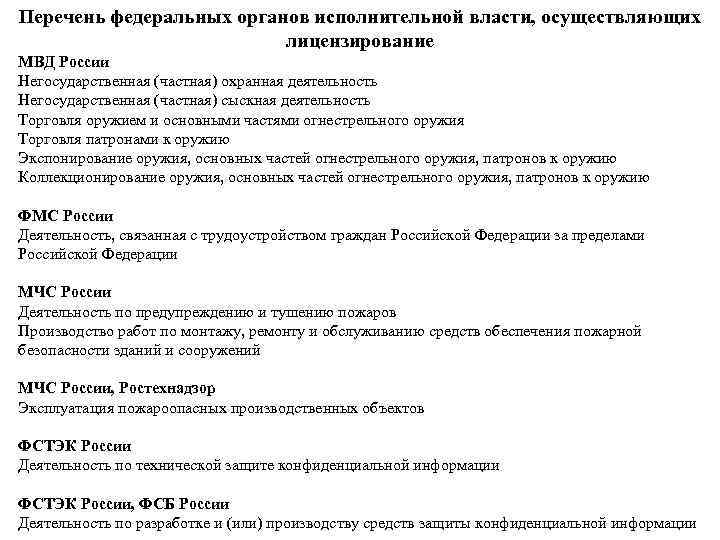 Перечень федеральных органов исполнительной власти, осуществляющих лицензирование

МВД России
Негосударственная (частная) охранная деятельность
Негосударственная (частная) сыскная деятельность
Торговля оружием и основными частями огнестрельного оружия
Торговля патронами к оружию
Экспонирование оружия, основных частей огнестрельного оружия, патронов к оружию
Коллекционирование оружия, основных частей огнестрельного оружия, патронов к оружию

ФМС России
Деятельность, связанная с трудоустройством граждан Российской Федерации за пределами Российской Федерации

МЧС России
Деятельность по предупреждению и тушению пожаров
Производство работ по монтажу, ремонту и обслуживанию средств обеспечения пожарной безопасности зданий и сооружений

МЧС России, Ростехнадзор
Эксплуатация пожароопасных производственных объектов

ФСТЭК России
Деятельность по технической защите конфиденциальной информации

ФСТЭК России, ФСБ России
Деятельность по разработке и (или) производству средств защиты конфиденциальной информации